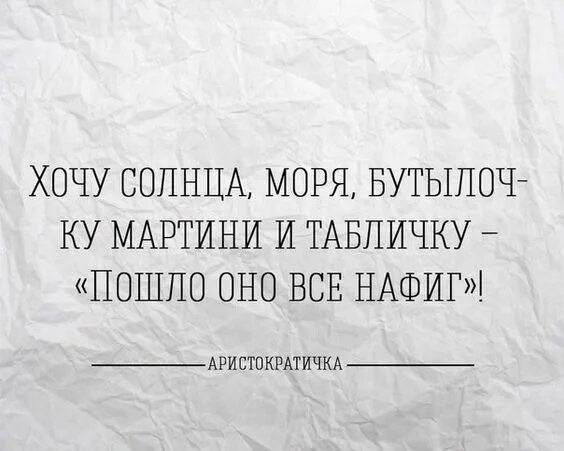 ХОЧУ СОЛНЦА, МОРЯ, БУТЫЛОЧКУ МАРТИНИ И ТАБЛИЧКУ – «ПОШЛО ОНО ВСЕ НАФИГ»!

АРИСТОКРАТИЧКА